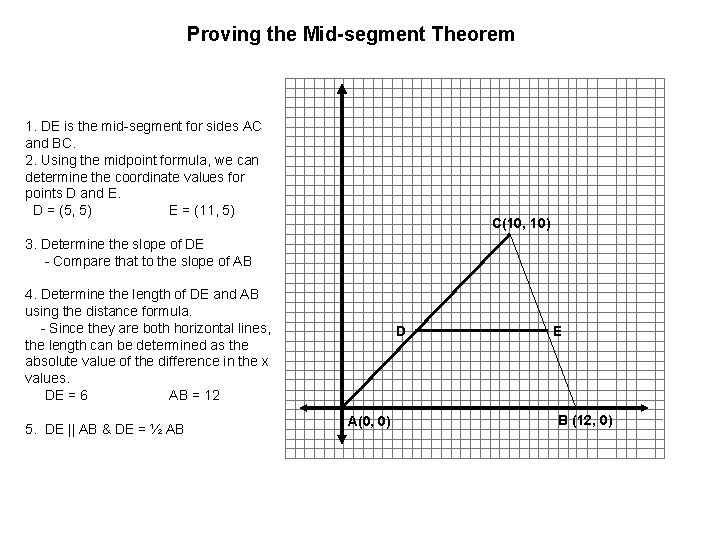 Proving the Mid-segment Theorem

1. DE is the mid-segment for sides AC and BC.
2. Using the midpoint formula, we can determine the coordinate values for points D and E.
D = (5, 5)          E = (11, 5)

3. Determine the slope of DE
- Compare that to the slope of AB

4. Determine the length of DE and AB using the distance formula.
- Since they are both horizontal lines, the length can be determined as the absolute value of the difference in the x values.
DE = 6          AB = 12

5. DE || AB & DE = ½ AB

C(10, 10)
D
E
A(0, 0)
B (12, 0)